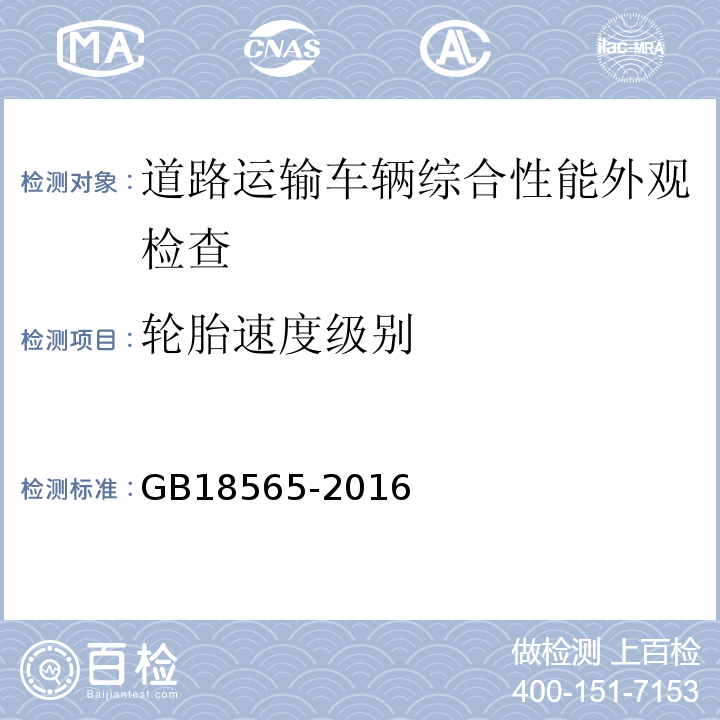 MA CNAS AL ilac-MRA

检测对象：道路运输车辆综合性能外观检查

检测项目：轮胎速度级别

检测标准：GB18565-2016

百检
Baijiantest.com

做检测 上百检
400-151-7153